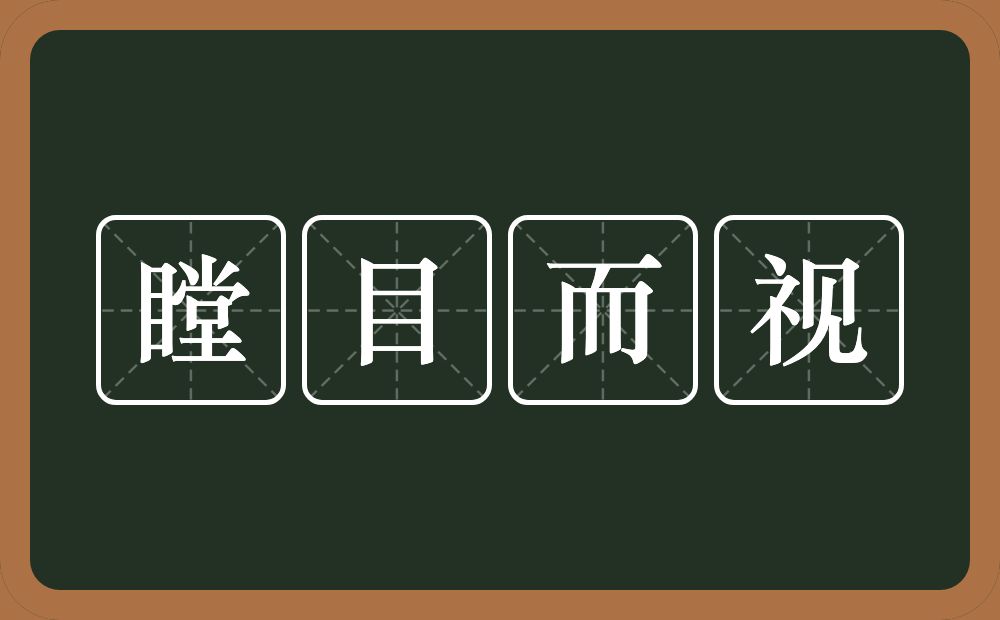 瞠目而视